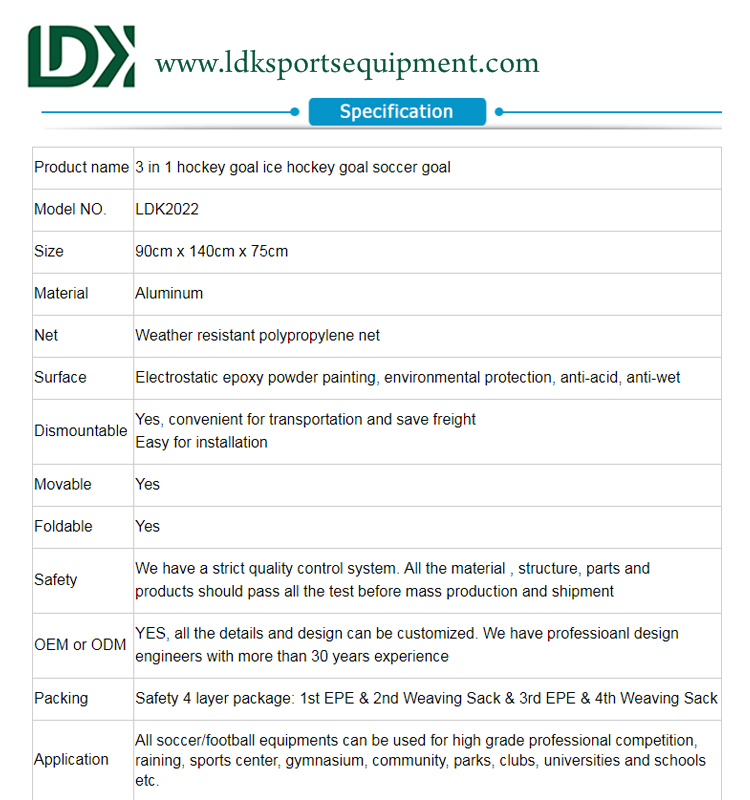 LDK www.ldksportsequipment.com

Specification

| Product name | 3 in 1 hockey goal ice hockey goal soccer goal |
|---|---|
| Model NO. | LDK2022 |
| Size | 90cm x 140cm x 75cm |
| Material | Aluminum |
| Net | Weather resistant polypropylene net |
| Surface | Electrostatic epoxy powder painting, environmental protection, anti-acid, anti-wet |
| Dismountable | Yes, convenient for transportation and save freight Easy for installation |
| Movable | Yes |
| Foldable | Yes |
| Safety | We have a strict quality control system. All the material , structure, parts and products should pass all the test before mass production and shipment |
| OEM or ODM | YES, all the details and design can be customized. We have professioanl design engineers with more than 30 years experience |
| Packing | Safety 4 layer package: 1st EPE & 2nd Weaving Sack & 3rd EPE & 4th Weaving Sack |
| Application | All soccer/football equipments can be used for high grade professional competition, raining, sports center, gymnasium, community, parks, clubs, universities and schools etc. |